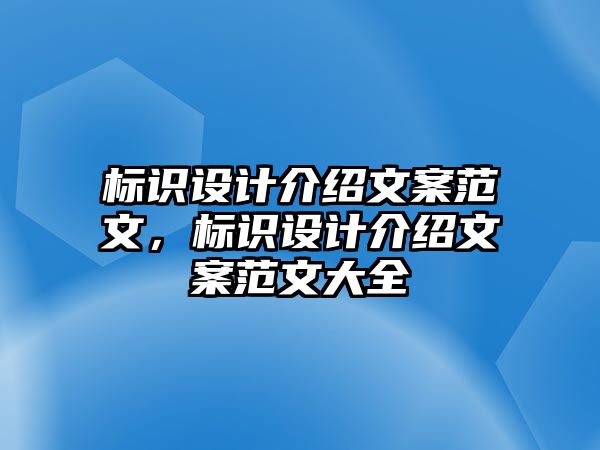 标识设计介绍文案范文，标识设计介绍文案范文大全